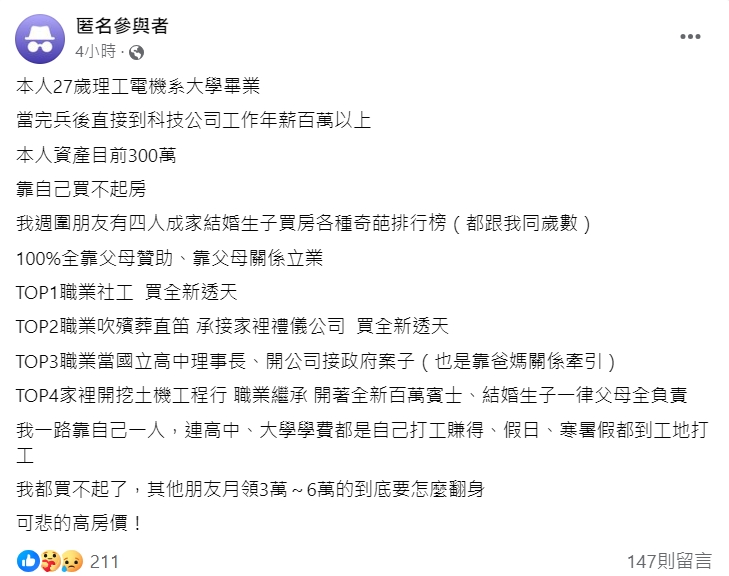 匿名參與者
4小時 ·

本人27歲理工電機系大學畢業

當完兵後直接到科技公司工作年薪百萬以上

本人資產目前300萬

靠自己買不起房

我週圍朋友有四人成家結婚生子買房各種奇葩排行榜（都跟我同歲數）

100%全靠父母贊助、靠父母關係立業

TOP1職業社工 買全新透天

TOP2職業吹殯葬直笛 承接家裡禮儀公司 買全新透天

TOP3職業當國立高中理事長、開公司接政府案子（也是靠爸媽關係牽引）

TOP4家裡開挖土機工程行 職業繼承 開著全新百萬賓士、結婚生子一律父母全負責

我一路靠自己一人，連高中、大學學費都是自己打工賺得、假日、寒暑假都到工地打工

我都買不起了，其他朋友月領3萬～6萬的到底要怎麼翻身

可悲的高房價！

211

147則留言